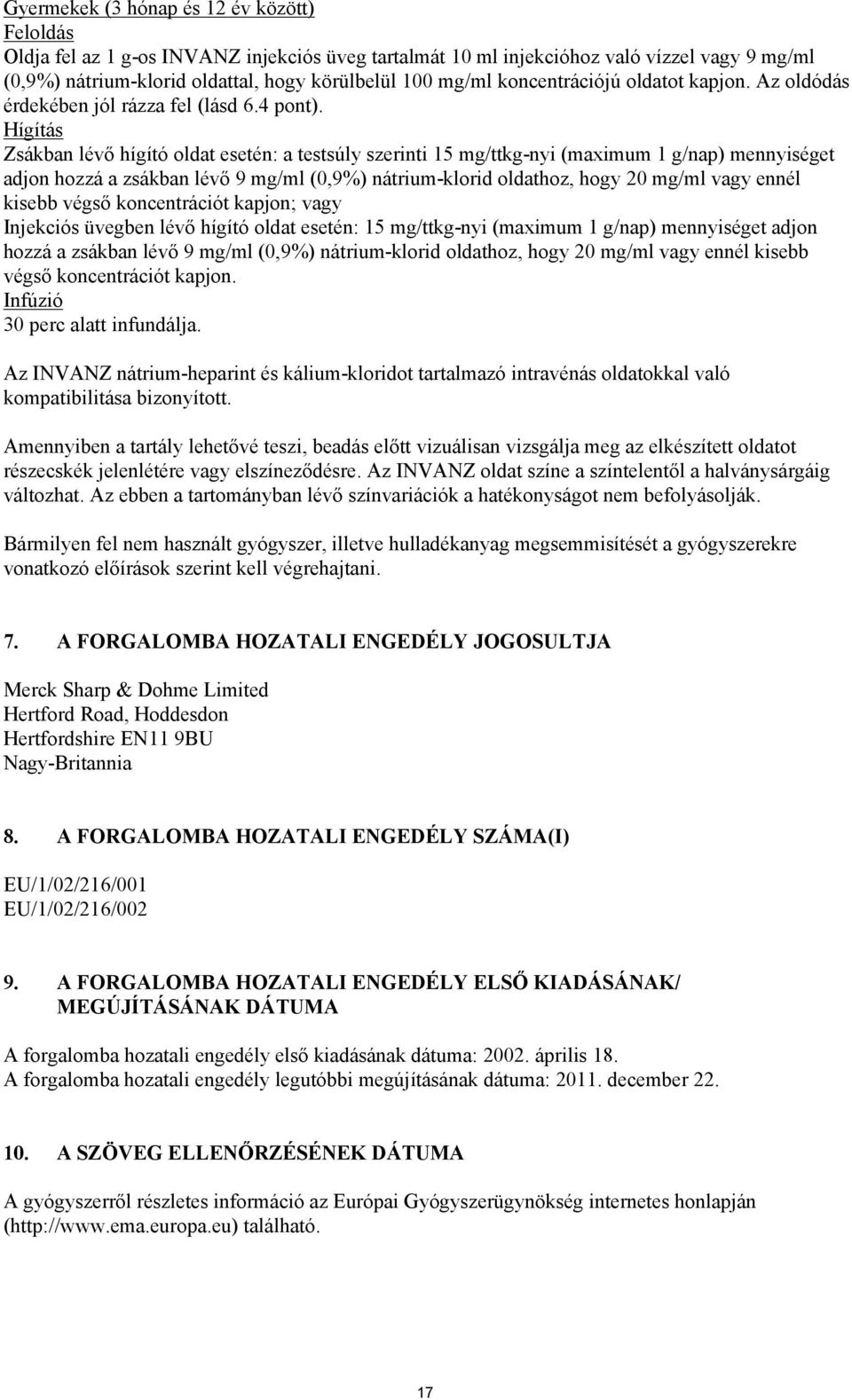 Gyermekek (3 hónap és 12 év között)
Feloldás
Oldja fel az 1 g-os INVANZ injekciós üveg tartalmát 10 ml injekcióhoz való vízzel vagy 9 mg/ml (0,9%) nátrium-klorid oldattal, hogy körülbelül 100 mg/ml koncentrációjú oldatot kapjon. Az oldódás érdekében jól rázza fel (lásd 6.4 pont).
Hígítás
Zsákban lévő hígító oldat esetén: a testsúly szerinti 15 mg/ttkg-nyi (maximum 1 g/nap) mennyiséget adjon hozzá a zsákban lévő 9 mg/ml (0,9%) nátrium-klorid oldathoz, hogy 20 mg/ml vagy ennél kisebb végső koncentrációt kapjon; vagy
Injekciós üvegben lévő hígító oldat esetén: 15 mg/ttkg-nyi (maximum 1 g/nap) mennyiséget adjon hozzá a zsákban lévő 9 mg/ml (0,9%) nátrium-klorid oldathoz, hogy 20 mg/ml vagy ennél kisebb végső koncentrációt kapjon.
Infúzió
30 perc alatt infundálja.

Az INVANZ nátrium-heparint és kálium-kloridot tartalmazó intravénás oldatokkal való kompatibilitása bizonyított.

Amennyiben a tartály lehetővé teszi, beadás előtt vizuálisan vizsgálja meg az elkészített oldatot részecskék jelenlétére vagy elszíneződésre. Az INVANZ oldat színe a színtelentől a halványsárgáig változhat. Az ebben a tartományban lévő színvariációk a hatékonyságot nem befolyásolják.

Bármilyen fel nem használt gyógyszer, illetve hulladékanyag megsemmisítését a gyógyszerekre vonatkozó előírások szerint kell végrehajtani.

7. A FORGALOMBA HOZATALI ENGEDÉLY JOGOSULTJA

Merck Sharp & Dohme Limited
Hertford Road, Hoddesdon
Hertfordshire EN11 9BU
Nagy-Britannia

8. A FORGALOMBA HOZATALI ENGEDÉLY SZÁMA(I)

EU/1/02/216/001
EU/1/02/216/002

9. A FORGALOMBA HOZATALI ENGEDÉLY ELSŐ KIADÁSÁNAK/ MEGÚJÍTÁSÁNAK DÁTUMA

A forgalomba hozatali engedély első kiadásának dátuma: 2002. április 18.
A forgalomba hozatali engedély legutóbbi megújításának dátuma: 2011. december 22.

10. A SZÖVEG ELLENŐRZÉSÉNEK DÁTUMA

A gyógyszerről részletes információ az Európai Gyógyszerügynökség internetes honlapján (http://www.ema.europa.eu) található.

17